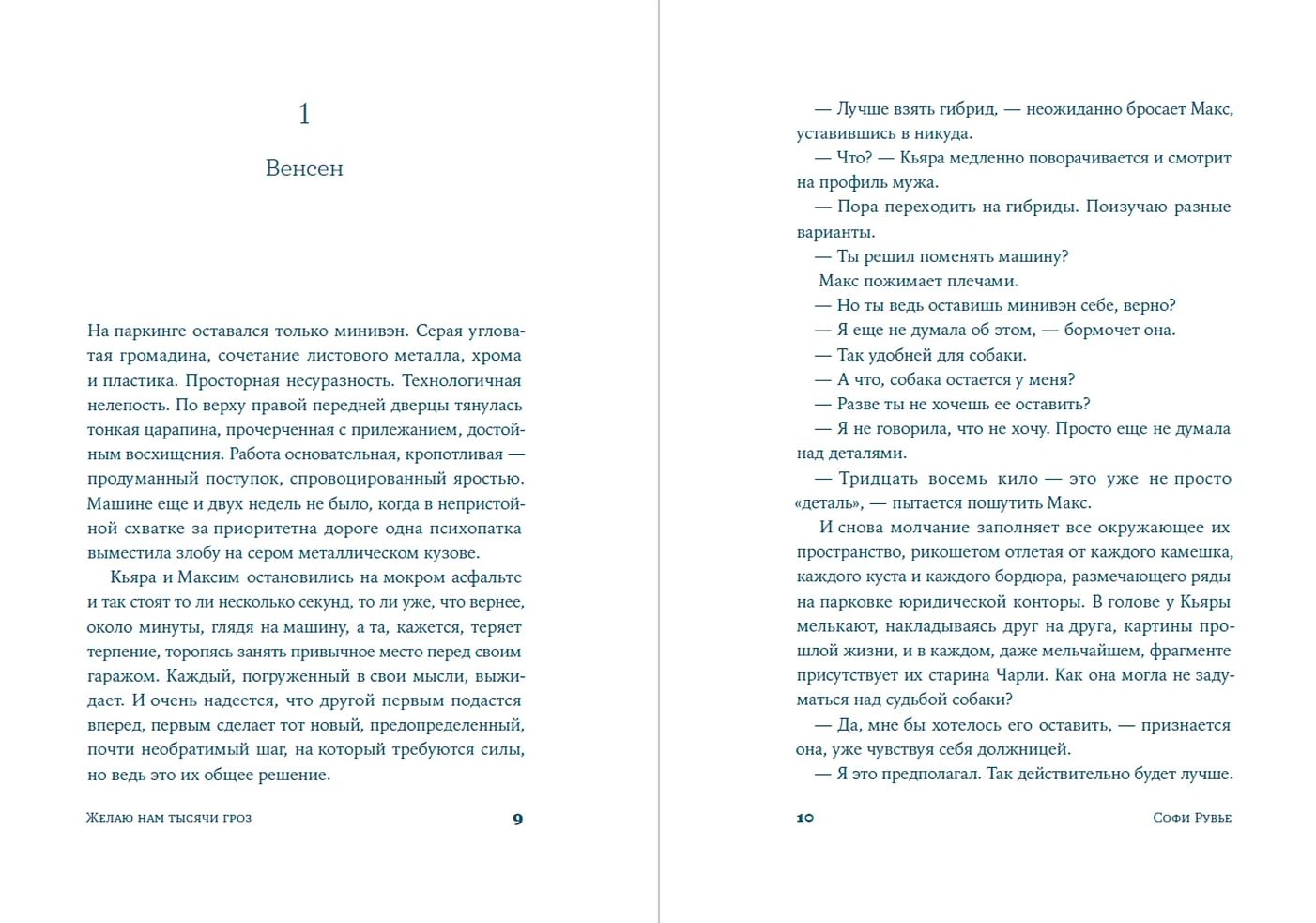 1

Венсен

На паркинге оставался только минивэн. Серая угловатая громадина, сочетание листового металла, хрома и пластика. Просторная несуразность. Технологичная нелепость. По верху правой передней дверцы тянулась тонкая царапина, прочерченная с прилежанием, достойным восхищения. Работа основательная, кропотливая — продуманный поступок, спровоцированный яростью. Машине еще и двух недель не было, когда в непристойной схватке за приоритетна дороге одна психопатка выместила злобу на сером металлическом кузове.

Кьяра и Максим остановились на мокром асфальте и так стоят то ли несколько секунд, то ли уже, что вернее, около минуты, глядя на машину, а та, кажется, теряет терпение, торопясь занять привычное место перед своим гаражом. Каждый, погруженный в свои мысли, выжидает. И очень надеется, что другой первым подастся вперед, первым сделает тот новый, предопределенный, почти необратимый шаг, на который требуются силы, но ведь это их общее решение.

Желаю нам тысячи гроз 9

— Лучше взять гибрид, — неожиданно бросает Макс, уставившись в никуда.

— Что? — Кьяра медленно поворачивается и смотрит на профиль мужа.

— Пора переходить на гибриды. Поизучаю разные варианты.

— Ты решил поменять машину?

Макс пожимает плечами.

— Но ты ведь оставишь минивэн себе, верно?

— Я еще не думала об этом, — бормочет она.

— Так удобней для собаки.

— А что, собака остается у меня?

— Разве ты не хочешь ее оставить?

— Я не говорила, что не хочу. Просто еще не думала над деталями.

— Тридцать восемь кило — это уже не просто «деталь», — пытается пошутить Макс.

И снова молчание заполняет все окружающее их пространство, рикошетом отлетая от каждого камешка, каждого куста и каждого бордюра, размечающего ряды на парковке юридической конторы. В голове у Кьяры мелькают, накладываясь друг на друга, картины прошлой жизни, и в каждом, даже мельчайшем, фрагменте присутствует их старина Чарли. Как она могла не задуматься над судьбой собаки?

— Да, мне бы хотелось его оставить, — признается она, уже чувствуя себя должницей.

— Я это предполагал. Так действительно будет лучше.

10 Софи Рувье